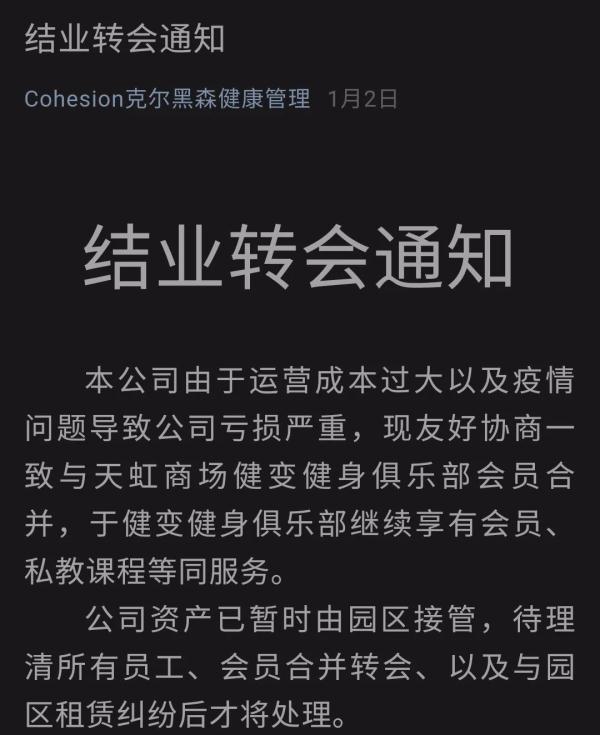 结业转会通知

Cohesion克尔黑森健康管理 1月2日

结业转会通知

本公司由于运营成本过大以及疫情问题导致公司亏损严重，现友好协商一致与天虹商场健变健身俱乐部会员合并，于健变健身俱乐部继续享有会员、私教课程等同服务。

公司资产已暂时由园区接管，待理清所有员工、会员合并转会、以及与园区租赁纠纷后才将处理。